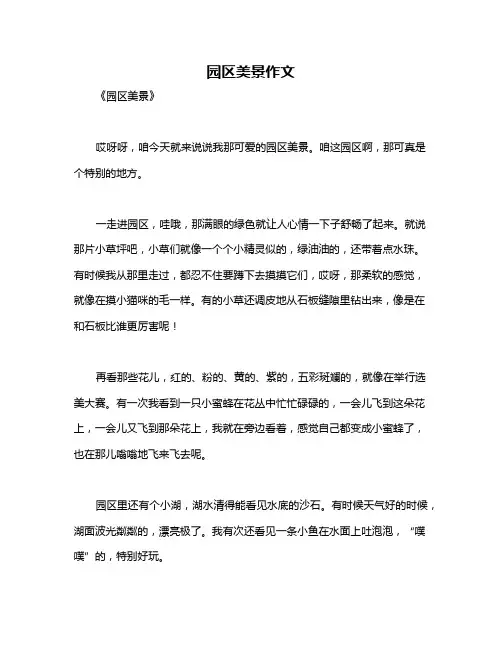 园区美景作文

《园区美景》

哎呀呀，咱今天就来说说我那可爱的园区美景。咱这园区啊，那可真是个特别的地方。

一走进园区，哇哦，那满眼的绿色就让人心情一下子舒畅了起来。就说那片小草坪吧，小草们就像一个个小精灵似的，绿油油的，还带着点水珠。有时候我从那里走过，都忍不住要蹲下去摸摸它们，哎呀，那柔软的感觉，就像在摸小猫咪的毛一样。有的小草还调皮地从石板缝隙里钻出来，像是在和石板比谁更厉害呢！

再看那些花儿，红的、粉的、黄的、紫的，五彩斑斓的，就像在举行选美大赛。有一次我看到一只小蜜蜂在花丛中忙忙碌碌的，一会儿飞到这朵花上，一会儿又飞到那朵花上，我就在旁边看着，感觉自己都变成小蜜蜂了，也在那儿嗡嗡地飞来飞去呢。

园区里还有个小湖，湖水清得能看见水底的沙石。有时候天气好的时候，湖面波光粼粼的，漂亮极了。我有次还看见一条小鱼在水面上吐泡泡，“噗噗”的，特别好玩。